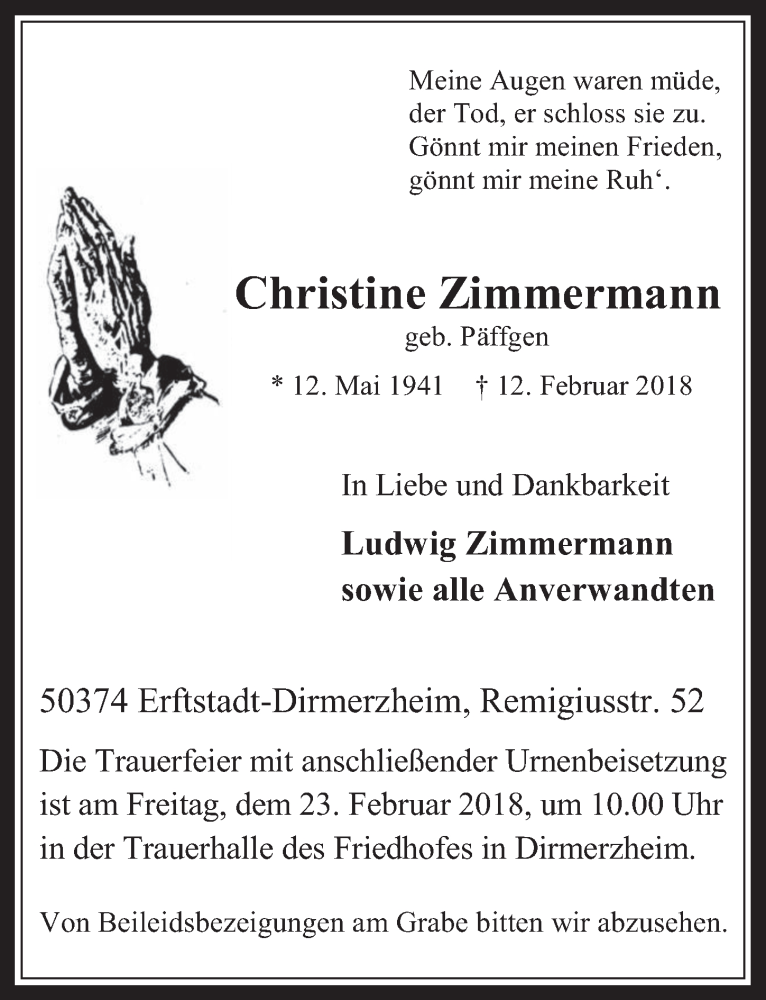 Meine Augen waren müde,
der Tod, er schloss sie zu.
Gönnt mir meinen Frieden,
gönnt mir meine Ruh‘.

Christine Zimmermann
geb. Päffgen

* 12. Mai 1941 † 12. Februar 2018

In Liebe und Dankbarkeit

Ludwig Zimmermann
sowie alle Anverwandten

50374 Erftstadt-Dirmerzheim, Remigiusstr. 52

Die Trauerfeier mit anschließender Urnenbeisetzung ist am Freitag, dem 23. Februar 2018, um 10.00 Uhr in der Trauerhalle des Friedhofes in Dirmerzheim.

Von Beileidsbezeigungen am Grabe bitten wir abzusehen.